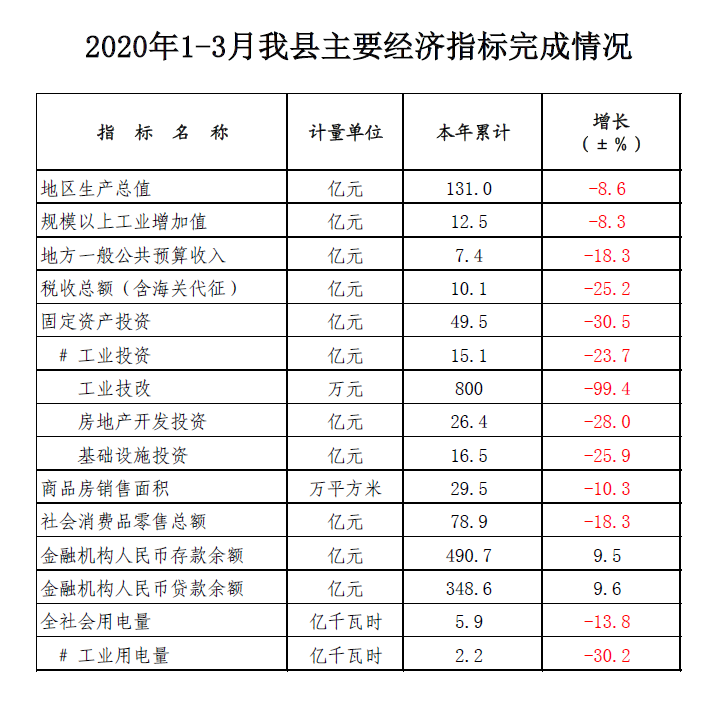 2020年1-3月我县主要经济指标完成情况

| 指 标 名 称 | 计量单位 | 本年累计 | 增长（±%） |
|---|---|---|---|
| 地区生产总值 | 亿元 | 131.0 | -8.6 |
| 规模以上工业增加值 | 亿元 | 12.5 | -8.3 |
| 地方一般公共预算收入 | 亿元 | 7.4 | -18.3 |
| 税收总额（含海关代征） | 亿元 | 10.1 | -25.2 |
| 固定资产投资 | 亿元 | 49.5 | -30.5 |
| # 工业投资 | 亿元 | 15.1 | -23.7 |
| 工业技改 | 万元 | 800 | -99.4 |
| 房地产开发投资 | 亿元 | 26.4 | -28.0 |
| 基础设施投资 | 亿元 | 16.5 | -25.9 |
| 商品房销售面积 | 万平方米 | 29.5 | -10.3 |
| 社会消费品零售总额 | 亿元 | 78.9 | -18.3 |
| 金融机构人民币存款余额 | 亿元 | 490.7 | 9.5 |
| 金融机构人民币贷款余额 | 亿元 | 348.6 | 9.6 |
| 全社会用电量 | 亿千瓦时 | 5.9 | -13.8 |
| # 工业用电量 | 亿千瓦时 | 2.2 | -30.2 |